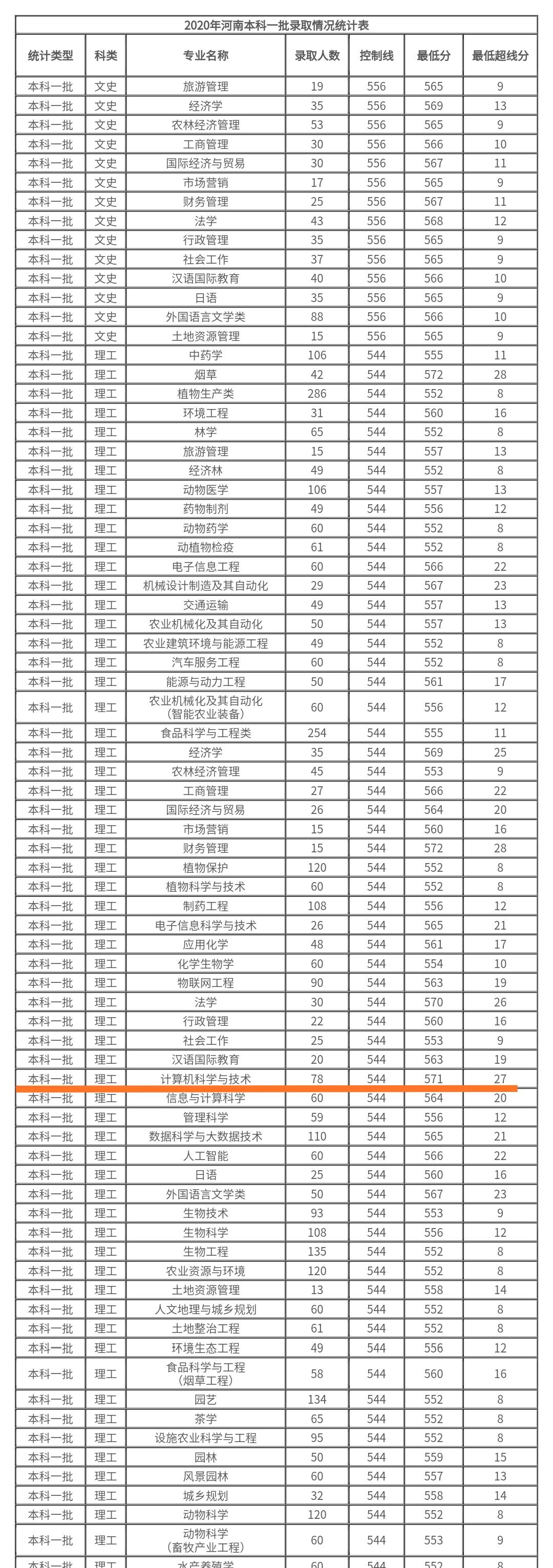 2020年河南本科一批录取情况统计表

| 统计类型 | 科类 | 专业名称 | 录取人数 | 控制线 | 最低分 | 最低超线分 |
|---|---|---|---|---|---|---|
| 本科一批 | 文史 | 旅游管理 | 19 | 556 | 565 | 9 |
| 本科一批 | 文史 | 经济学 | 35 | 556 | 569 | 13 |
| 本科一批 | 文史 | 农林经济管理 | 53 | 556 | 565 | 9 |
| 本科一批 | 文史 | 工商管理 | 30 | 556 | 566 | 10 |
| 本科一批 | 文史 | 国际经济与贸易 | 30 | 556 | 567 | 11 |
| 本科一批 | 文史 | 市场营销 | 17 | 556 | 565 | 9 |
| 本科一批 | 文史 | 财务管理 | 25 | 556 | 567 | 11 |
| 本科一批 | 文史 | 法学 | 43 | 556 | 568 | 12 |
| 本科一批 | 文史 | 行政管理 | 35 | 556 | 565 | 9 |
| 本科一批 | 文史 | 社会工作 | 37 | 556 | 565 | 9 |
| 本科一批 | 文史 | 汉语国际教育 | 40 | 556 | 566 | 10 |
| 本科一批 | 文史 | 日语 | 35 | 556 | 565 | 9 |
| 本科一批 | 文史 | 外国语言文学类 | 88 | 556 | 566 | 10 |
| 本科一批 | 文史 | 土地资源管理 | 15 | 556 | 565 | 9 |
| 本科一批 | 理工 | 中药学 | 106 | 544 | 555 | 11 |
| 本科一批 | 理工 | 烟草 | 42 | 544 | 572 | 28 |
| 本科一批 | 理工 | 植物生产类 | 286 | 544 | 552 | 8 |
| 本科一批 | 理工 | 环境工程 | 31 | 544 | 560 | 16 |
| 本科一批 | 理工 | 林学 | 65 | 544 | 552 | 8 |
| 本科一批 | 理工 | 旅游管理 | 15 | 544 | 557 | 13 |
| 本科一批 | 理工 | 经济林 | 49 | 544 | 552 | 8 |
| 本科一批 | 理工 | 动物医学 | 106 | 544 | 557 | 13 |
| 本科一批 | 理工 | 药物制剂 | 49 | 544 | 556 | 12 |
| 本科一批 | 理工 | 动物药学 | 60 | 544 | 552 | 8 |
| 本科一批 | 理工 | 动植物检疫 | 61 | 544 | 552 | 8 |
| 本科一批 | 理工 | 电子信息工程 | 60 | 544 | 566 | 22 |
| 本科一批 | 理工 | 机械设计制造及其自动化 | 29 | 544 | 567 | 23 |
| 本科一批 | 理工 | 交通运输 | 49 | 544 | 557 | 13 |
| 本科一批 | 理工 | 农业机械化及其自动化 | 50 | 544 | 557 | 13 |
| 本科一批 | 理工 | 农业建筑环境与能源工程 | 49 | 544 | 552 | 8 |
| 本科一批 | 理工 | 汽车服务工程 | 60 | 544 | 552 | 8 |
| 本科一批 | 理工 | 能源与动力工程 | 50 | 544 | 561 | 17 |
| 本科一批 | 理工 | 农业机械化及其自动化(智能农业装备) | 60 | 544 | 556 | 12 |
| 本科一批 | 理工 | 食品科学与工程类 | 254 | 544 | 555 | 11 |
| 本科一批 | 理工 | 经济学 | 35 | 544 | 569 | 25 |
| 本科一批 | 理工 | 农林经济管理 | 45 | 544 | 553 | 9 |
| 本科一批 | 理工 | 工商管理 | 27 | 544 | 566 | 22 |
| 本科一批 | 理工 | 国际经济与贸易 | 26 | 544 | 564 | 20 |
| 本科一批 | 理工 | 市场营销 | 15 | 544 | 560 | 16 |
| 本科一批 | 理工 | 财务管理 | 15 | 544 | 572 | 28 |
| 本科一批 | 理工 | 植物保护 | 120 | 544 | 552 | 8 |
| 本科一批 | 理工 | 植物科学与技术 | 60 | 544 | 552 | 8 |
| 本科一批 | 理工 | 制药工程 | 108 | 544 | 556 | 12 |
| 本科一批 | 理工 | 电子信息科学与技术 | 26 | 544 | 565 | 21 |
| 本科一批 | 理工 | 应用化学 | 48 | 544 | 561 | 17 |
| 本科一批 | 理工 | 化学生物学 | 60 | 544 | 554 | 10 |
| 本科一批 | 理工 | 物联网工程 | 90 | 544 | 563 | 19 |
| 本科一批 | 理工 | 法学 | 30 | 544 | 570 | 26 |
| 本科一批 | 理工 | 行政管理 | 22 | 544 | 560 | 16 |
| 本科一批 | 理工 | 社会工作 | 25 | 544 | 553 | 9 |
| 本科一批 | 理工 | 汉语国际教育 | 20 | 544 | 563 | 19 |
| 本科一批 | 理工 | 计算机科学与技术 | 78 | 544 | 571 | 27 |
| 本科一批 | 理工 | 信息与计算科学 | 60 | 544 | 564 | 20 |
| 本科一批 | 理工 | 管理科学 | 59 | 544 | 556 | 12 |
| 本科一批 | 理工 | 数据科学与大数据技术 | 110 | 544 | 565 | 21 |
| 本科一批 | 理工 | 人工智能 | 60 | 544 | 566 | 22 |
| 本科一批 | 理工 | 日语 | 25 | 544 | 560 | 16 |
| 本科一批 | 理工 | 外国语言文学类 | 50 | 544 | 567 | 23 |
| 本科一批 | 理工 | 生物技术 | 93 | 544 | 553 | 9 |
| 本科一批 | 理工 | 生物科学 | 108 | 544 | 556 | 12 |
| 本科一批 | 理工 | 生物工程 | 135 | 544 | 552 | 8 |
| 本科一批 | 理工 | 农业资源与环境 | 120 | 544 | 552 | 8 |
| 本科一批 | 理工 | 土地资源管理 | 13 | 544 | 558 | 14 |
| 本科一批 | 理工 | 人文地理与城乡规划 | 60 | 544 | 552 | 8 |
| 本科一批 | 理工 | 土地整治工程 | 61 | 544 | 552 | 8 |
| 本科一批 | 理工 | 环境生态工程 | 49 | 544 | 556 | 12 |
| 本科一批 | 理工 | 食品科学与工程(烟草工程) | 58 | 544 | 560 | 16 |
| 本科一批 | 理工 | 园艺 | 134 | 544 | 552 | 8 |
| 本科一批 | 理工 | 茶学 | 65 | 544 | 552 | 8 |
| 本科一批 | 理工 | 设施农业科学与工程 | 95 | 544 | 552 | 8 |
| 本科一批 | 理工 | 园林 | 50 | 544 | 559 | 15 |
| 本科一批 | 理工 | 风景园林 | 60 | 544 | 557 | 13 |
| 本科一批 | 理工 | 城乡规划 | 32 | 544 | 558 | 14 |
| 本科一批 | 理工 | 动物科学 | 120 | 544 | 552 | 8 |
| 本科一批 | 理工 | 动物科学(畜牧产业工程) | 60 | 544 | 553 | 9 |
| 本科一批 | 理工 | 水产养殖学 | 60 | 544 | 552 | 8 |